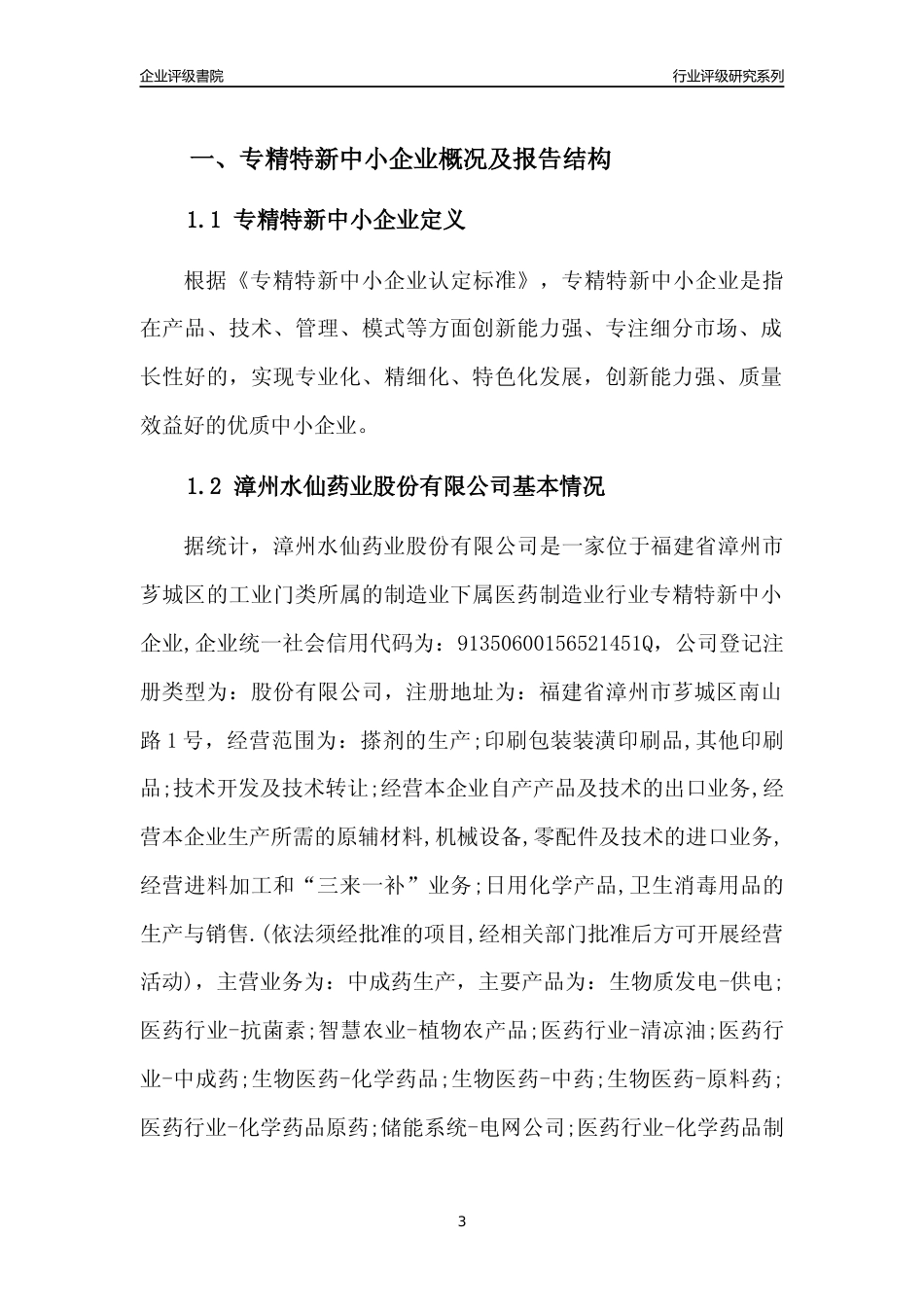 企业评级書院

行业评级研究系列

一、专精特新中小企业概况及报告结构

1.1 专精特新中小企业定义

根据《专精特新中小企业认定标准》，专精特新中小企业是指在产品、技术、管理、模式等方面创新能力强、专注细分市场、成长性好的，实现专业化、精细化、特色化发展，创新能力强、质量效益好的优质中小企业。

1.2 漳州水仙药业股份有限公司基本情况

据统计，漳州水仙药业股份有限公司是一家位于福建省漳州市芗城区的工业门类所属的制造业下属医药制造业行业专精特新中小企业,企业统一社会信用代码为：91350600156521451Q，公司登记注册类型为：股份有限公司，注册地址为：福建省漳州市芗城区南山路1号，经营范围为：搽剂的生产;印刷包装装潢印刷品,其他印刷品;技术开发及技术转让;经营本企业自产产品及技术的出口业务,经营本企业生产所需的原辅材料,机械设备,零配件及技术的进口业务,经营进料加工和“三来一补”业务;日用化学产品,卫生消毒用品的生产与销售.(依法须经批准的项目,经相关部门批准后方可开展经营活动)，主营业务为：中成药生产，主要产品为：生物质发电-供电;医药行业-抗菌素;智慧农业-植物农产品;医药行业-清凉油;医药行业-中成药;生物医药-化学药品;生物医药-中药;生物医药-原料药;医药行业-化学药品原药;储能系统-电网公司;医药行业-化学药品制

3